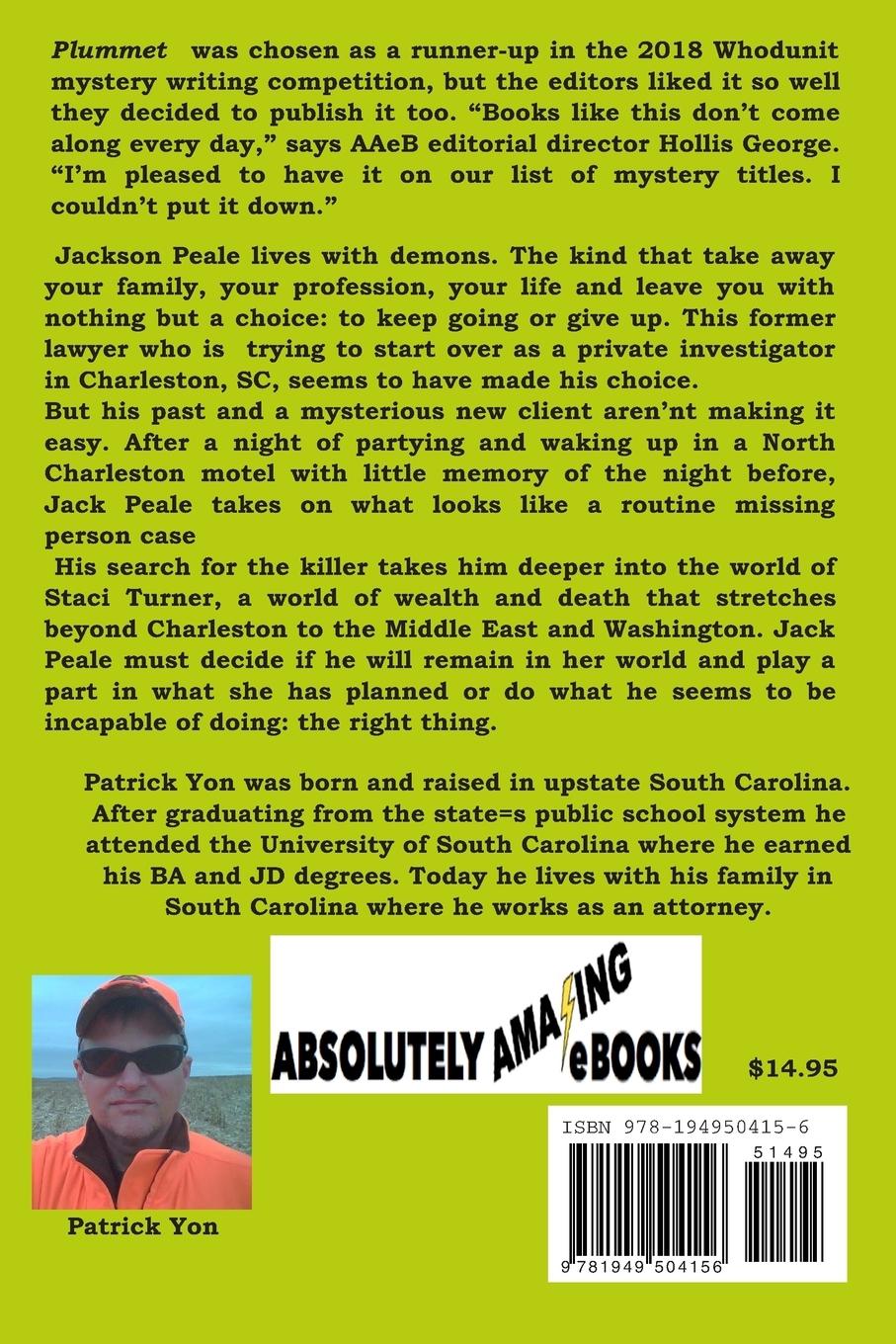 Plummet was chosen as a runner-up in the 2018 Whodunit mystery writing competition, but the editors liked it so well they decided to publish it too. "Books like this don't come along every day," says AAeB editorial director Hollis George. "I'm pleased to have it on our list of mystery titles. I couldn't put it down."

Jackson Peale lives with demons. The kind that take away your family, your profession, your life and leave you with nothing but a choice: to keep going or give up. This former lawyer who is trying to start over as a private investigator in Charleston, SC, seems to have made his choice.
But his past and a mysterious new client aren'nt making it easy. After a night of partying and waking up in a North Charleston motel with little memory of the night before, Jack Peale takes on what looks like a routine missing person case
His search for the killer takes him deeper into the world of Staci Turner, a world of wealth and death that stretches beyond Charleston to the Middle East and Washington. Jack Peale must decide if he will remain in her world and play a part in what she has planned or do what he seems to be incapable of doing: the right thing.

Patrick Yon was born and raised in upstate South Carolina. After graduating from the state=s public school system he attended the University of South Carolina where he earned his BA and JD degrees. Today he lives with his family in South Carolina where he works as an attorney.

ABSOLUTELY AMAZING eBOOKS

$14.95

Patrick Yon

ISBN 978-194950415-6
51495
9 781949 504156